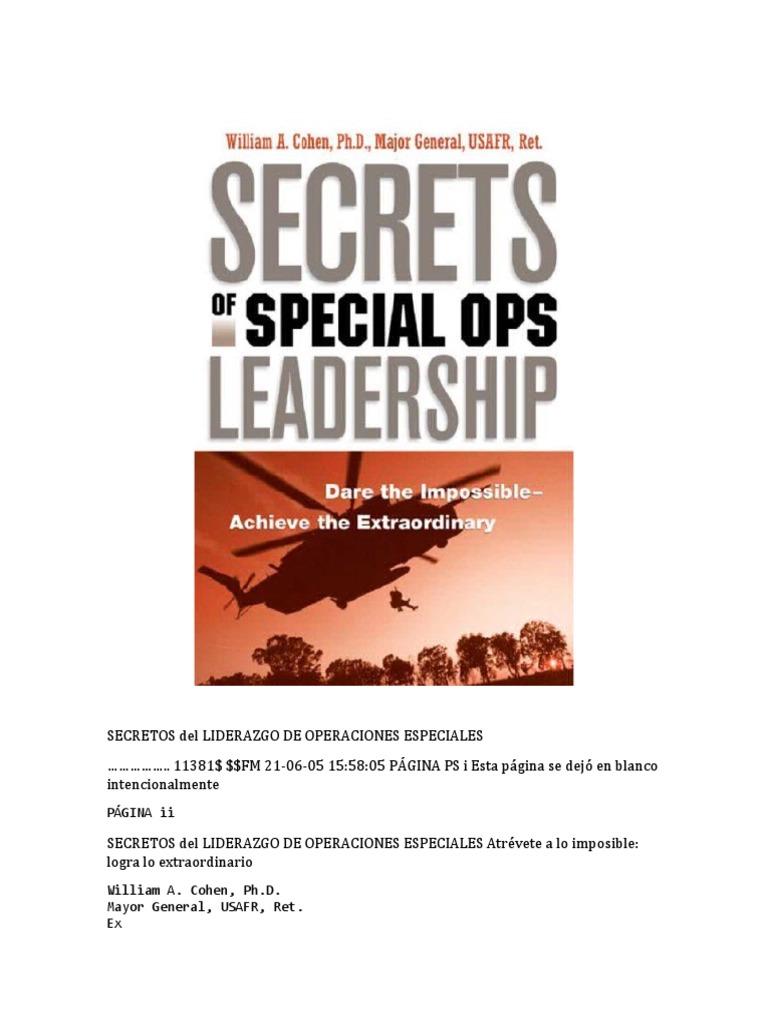 William A. Cohen, Ph.D., Major General, USAFR, Ret.

SECRETS OF SPECIAL OPS LEADERSHIP

Dare the Impossible–
Achieve the Extraordinary

SECRETOS del LIDERAZGO DE OPERACIONES ESPECIALES

……………… 11381$ $$FM 21-06-05 15:58:05 PÁGINA PS i Esta página se dejó en blanco intencionalmente

PÁGINA ii

SECRETOS del LIDERAZGO DE OPERACIONES ESPECIALES Atrévete a lo imposible: logra lo extraordinario

William A. Cohen, Ph.D.
Mayor General, USAFR, Ret.
Ex